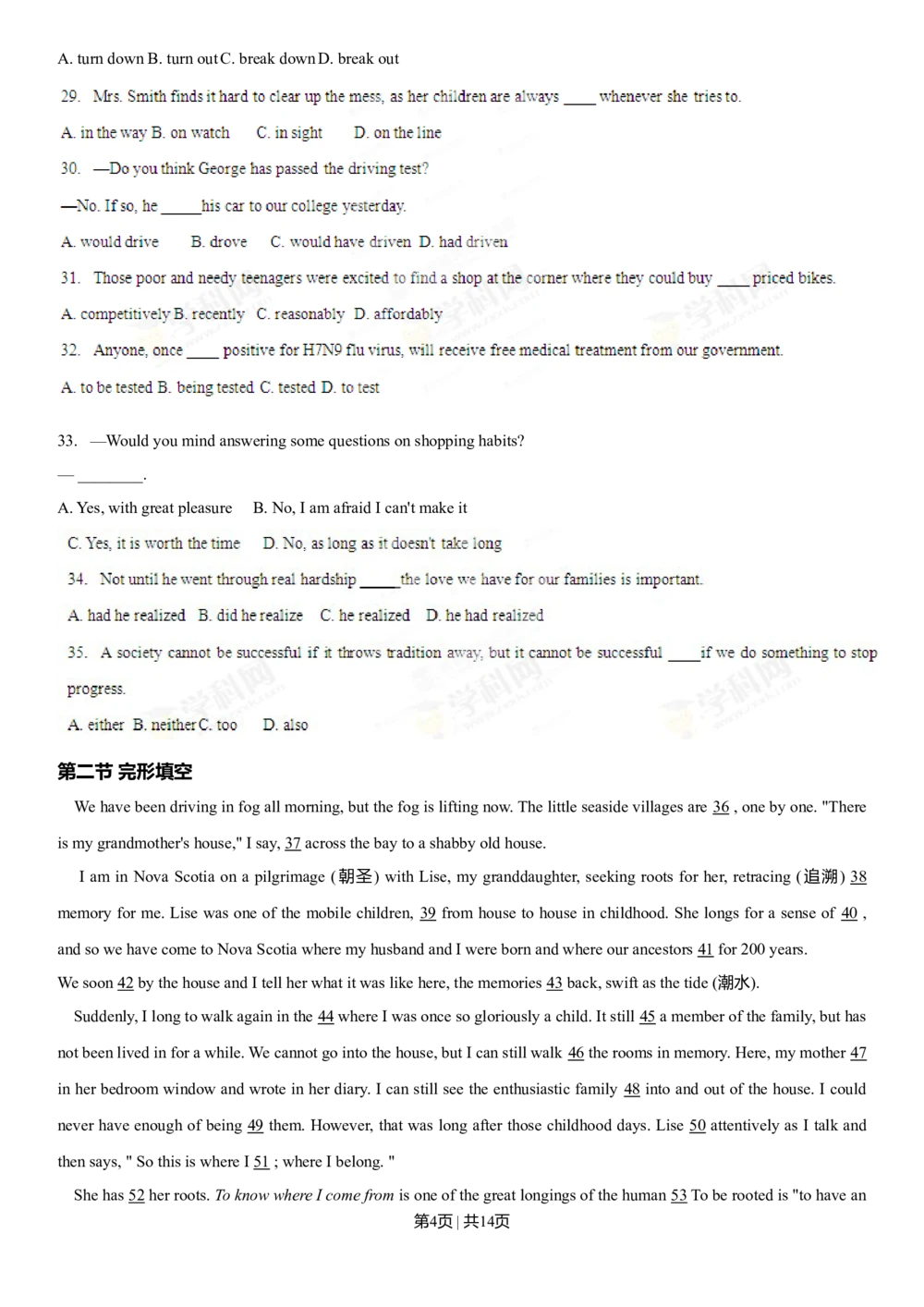 A. turn down B. turn out C. break down D. break out

29. Mrs. Smith finds it hard to clear up the mess, as her children are always ____ whenever she tries to.

A. in the way B. on watch C. in sight D. on the line

30. —Do you think George has passed the driving test?

—No. If so, he _____his car to our college yesterday.

A. would drive B. drove C. would have driven D. had driven

31. Those poor and needy teenagers were excited to find a shop at the corner where they could buy ____ priced bikes.

A. competitively B. recently C. reasonably D. affordably

32. Anyone, once ____ positive for H7N9 flu virus, will receive free medical treatment from our government.

A. to be tested B. being tested C. tested D. to test

33. —Would you mind answering some questions on shopping habits?

— ________.

A. Yes, with great pleasure B. No, I am afraid I can't make it

C. Yes, it is worth the time D. No, as long as it doesn't take long

34. Not until he went through real hardship _____the love we have for our families is important.

A. had he realized B. did he realize C. he realized D. he had realized

35. A society cannot be successful if it throws tradition away, but it cannot be successful ____if we do something to stop progress.

A. either B. neither C. too D. also

第二节 完形填空

We have been driving in fog all morning, but the fog is lifting now. The little seaside villages are 36 , one by one. "There is my grandmother's house," I say, 37 across the bay to a shabby old house.

I am in Nova Scotia on a pilgrimage (朝圣) with Lise, my granddaughter, seeking roots for her, retracing (追溯) 38 memory for me. Lise was one of the mobile children, 39 from house to house in childhood. She longs for a sense of 40 , and so we have come to Nova Scotia where my husband and I were born and where our ancestors 41 for 200 years.

We soon 42 by the house and I tell her what it was like here, the memories 43 back, swift as the tide (潮水).

Suddenly, I long to walk again in the 44 where I was once so gloriously a child. It still 45 a member of the family, but has not been lived in for a while. We cannot go into the house, but I can still walk 46 the rooms in memory. Here, my mother 47 in her bedroom window and wrote in her diary. I can still see the enthusiastic family 48 into and out of the house. I could never have enough of being 49 them. However, that was long after those childhood days. Lise 50 attentively as I talk and then says, " So this is where I 51 ; where I belong. "

She has 52 her roots. To know where I come from is one of the great longings of the human 53 To be rooted is "to have an

第4页 | 共14页